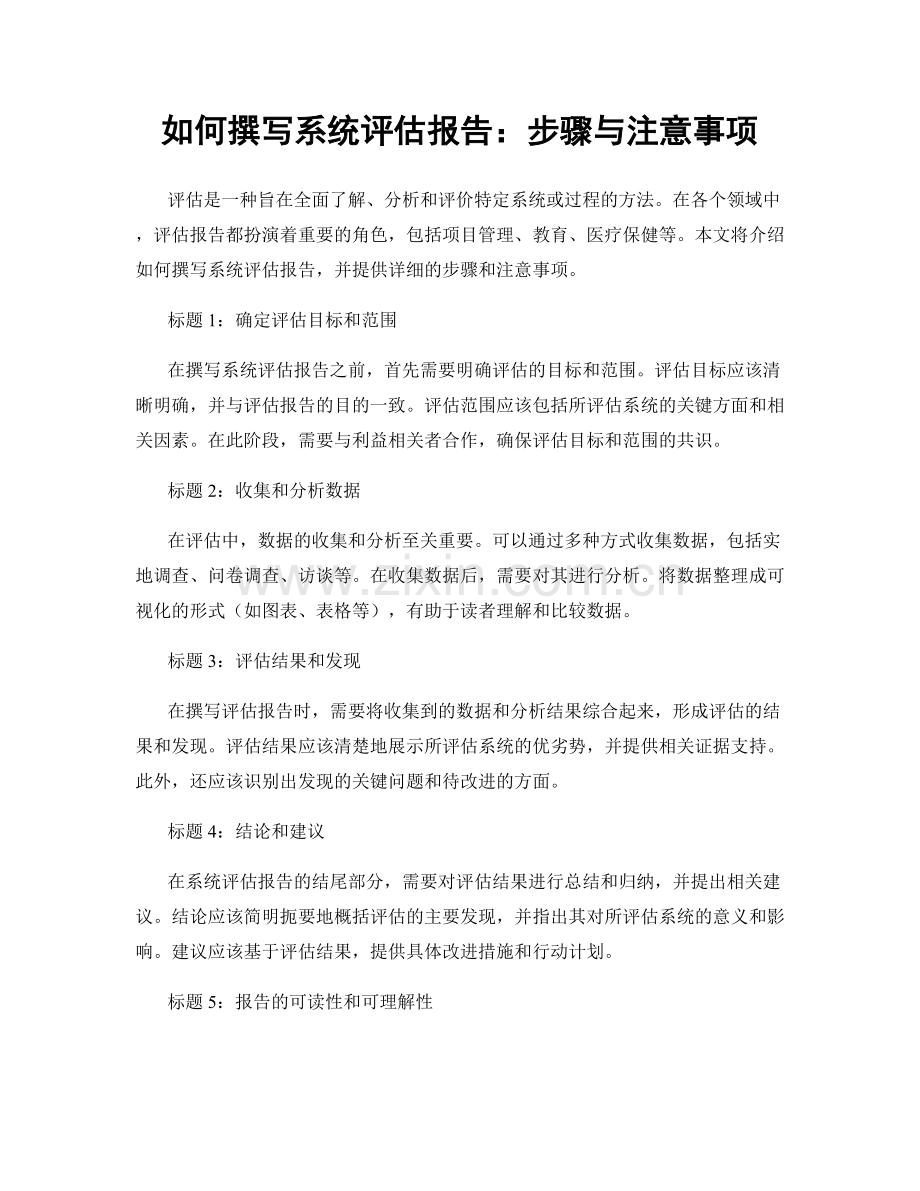 如何撰写系统评估报告：步骤与注意事项

评估是一种旨在全面了解、分析和评价特定系统或过程的方法。在各个领域中，评估报告都扮演着重要的角色，包括项目管理、教育、医疗保健等。本文将介绍如何撰写系统评估报告，并提供详细的步骤和注意事项。

标题 1：确定评估目标和范围

在撰写系统评估报告之前，首先需要明确评估的目标和范围。评估目标应该清晰明确，并与评估报告的目的一致。评估范围应该包括所评估系统的关键方面和相关因素。在此阶段，需要与利益相关者合作，确保评估目标和范围的共识。

标题 2：收集和分析数据

在评估中，数据的收集和分析至关重要。可以通过多种方式收集数据，包括实地调查、问卷调查、访谈等。在收集数据后，需要对其进行分析。将数据整理成可视化的形式（如图表、表格等），有助于读者理解和比较数据。

标题 3：评估结果和发现

在撰写评估报告时，需要将收集到的数据和分析结果综合起来，形成评估的结果和发现。评估结果应该清楚地展示所评估系统的优劣势，并提供相关证据支持。此外，还应该识别出发现的关键问题和待改进的方面。

标题 4：结论和建议

在系统评估报告的结尾部分，需要对评估结果进行总结和归纳，并提出相关建议。结论应该简明扼要地概括评估的主要发现，并指出其对所评估系统的意义和影响。建议应该基于评估结果，提供具体改进措施和行动计划。

标题 5：报告的可读性和可理解性

www.zixin.com.cn